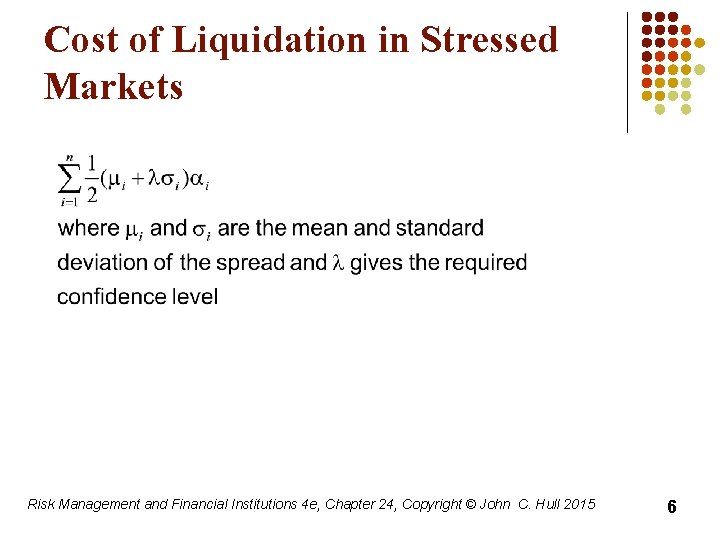 Cost of Liquidation in Stressed Markets

$\sum_{i=1}^{n} \frac{1}{2}(\mu_i + \lambda\sigma_i)\alpha_i$

where $\mu_i$ and $\sigma_i$ are the mean and standard deviation of the spread and $\lambda$ gives the required confidence level

Risk Management and Financial Institutions 4e, Chapter 24, Copyright © John C. Hull 2015

6